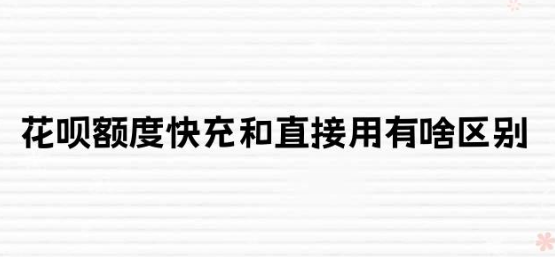 花呗额度快充和直接用有啥区别